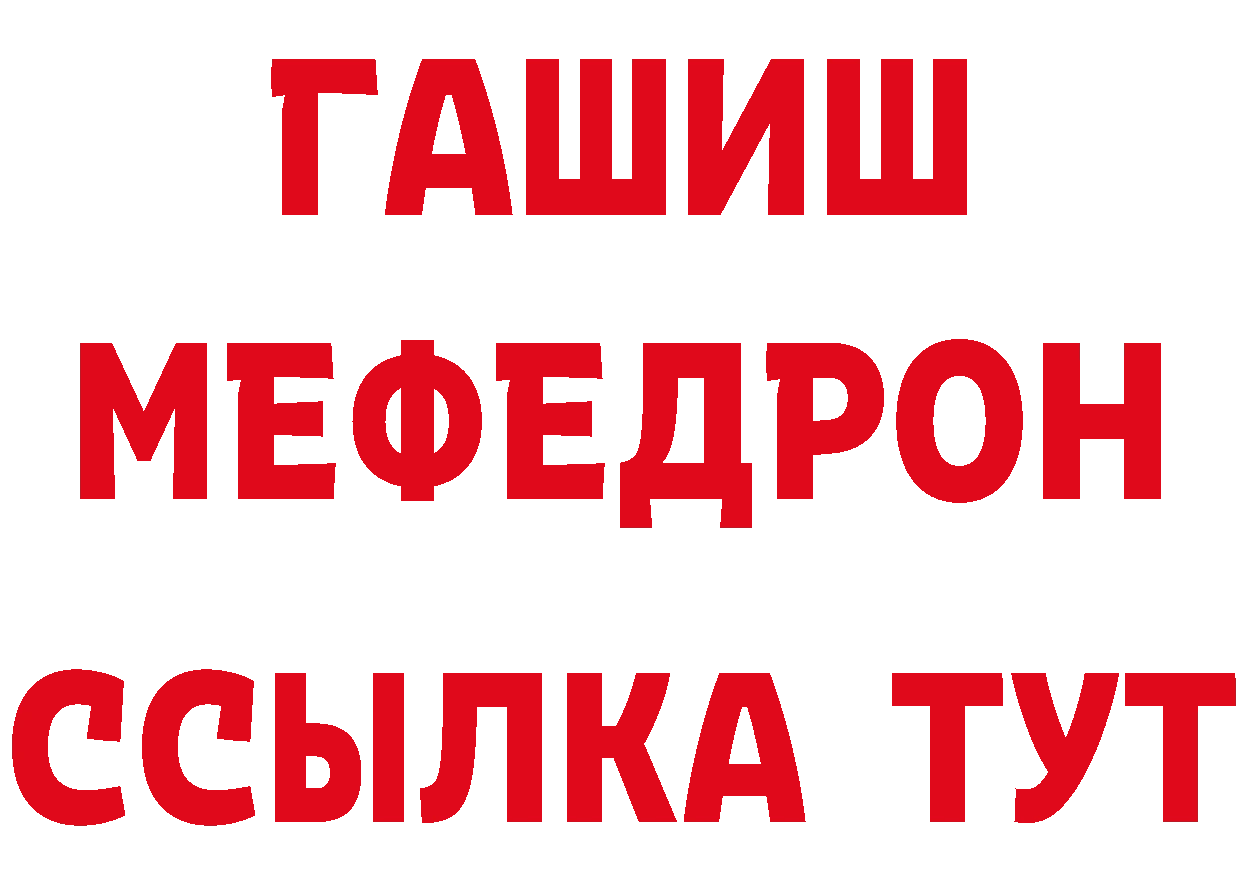 ГАШИШ
МЕФЕДРОН
ССЫЛКА ТУТ